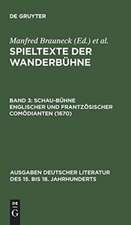 DE GRUYTER

Manfred Brauneck (Ed.) et al.

SPIELTEXTE DER WANDERBÜHNE

BAND 3: SCHAU-BÜHNE ENGLISCHER UND FRANTZÖSISCHER COMÖDIANTEN (1670)

AUSGABEN DEUTSCHER LITERATUR DES 15. BIS 18. JAHRHUNDERTS

DE G